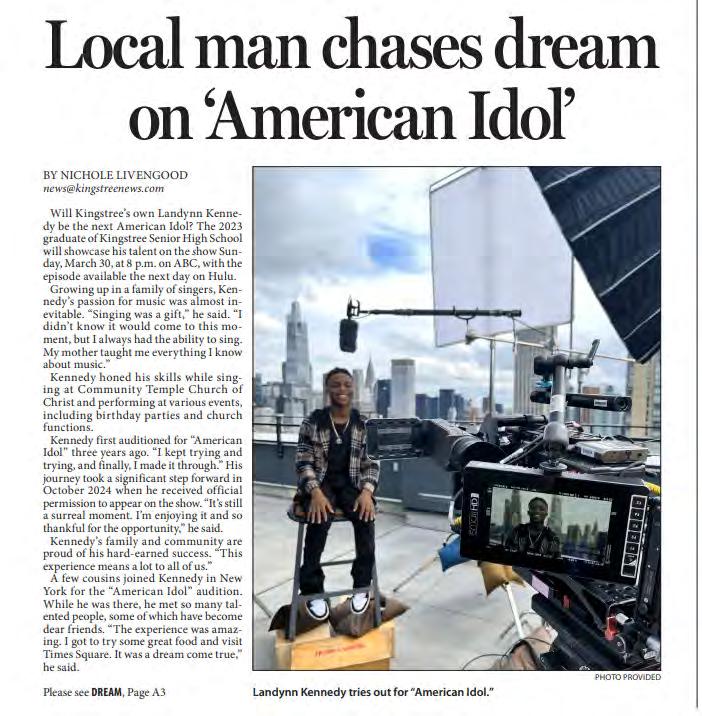 Local man chases dream on 'American Idol'

BY NICHOLE LIVENGOOD
news@kingstreenews.com

Will Kingstree's own Landynn Kennedy be the next American Idol? The 2023 graduate of Kingstree Senior High School will showcase his talent on the show Sunday, March 30, at 8 p.m. on ABC, with the episode available the next day on Hulu.

Growing up in a family of singers, Kennedy's passion for music was almost inevitable. "Singing was a gift," he said. "I didn't know it would come to this moment, but I always had the ability to sing. My mother taught me everything I know about music."

Kennedy honed his skills while singing at Community Temple Church of Christ and performing at various events, including birthday parties and church functions.

Kennedy first auditioned for "American Idol" three years ago. "I kept trying and trying, and finally, I made it through." His journey took a significant step forward in October 2024 when he received official permission to appear on the show. "It's still a surreal moment. I'm enjoying it and so thankful for the opportunity," he said.

Kennedy's family and community are proud of his hard-earned success. "This experience means a lot to all of us."

A few cousins joined Kennedy in New York for the "American Idol" audition. While he was there, he met so many talented people, some of which have become dear friends. "The experience was amazing. I got to try some great food and visit Times Square. It was a dream come true," he said.

Please see DREAM, Page A3

PHOTO PROVIDED

Landynn Kennedy tries out for "American Idol."